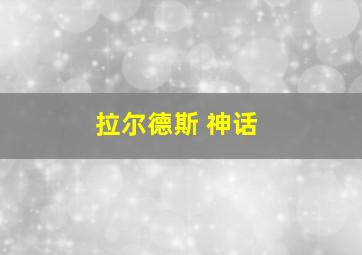 拉尔德斯 神话